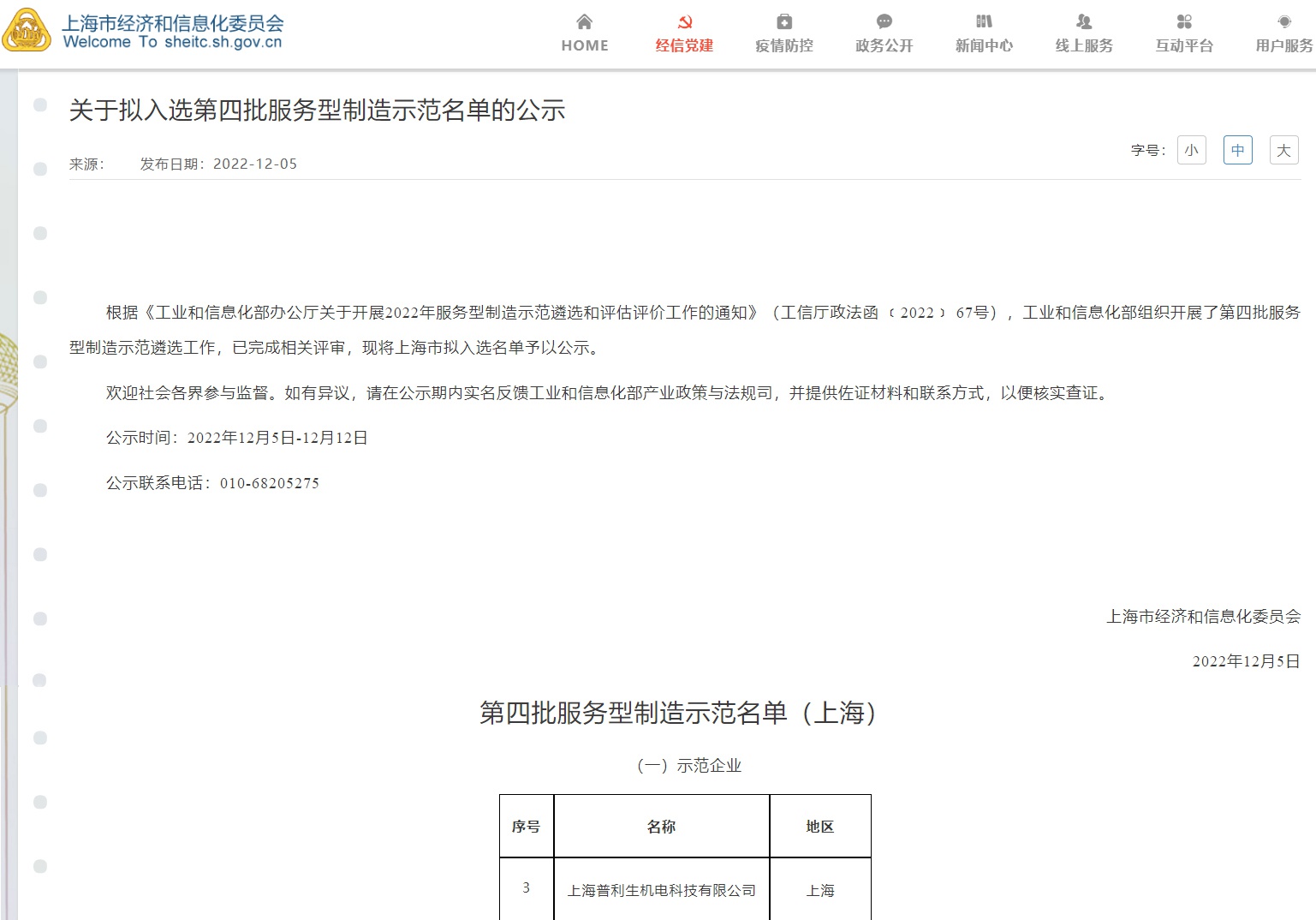 上海市经济和信息化委员会
Welcome To sheitc.sh.gov.cn

HOME 经信党建 疫情防控 政务公开 新闻中心 线上服务 互动平台 用户服务

关于拟入选第四批服务型制造示范名单的公示

来源： 发布日期：2022-12-05

字号： 小 中 大

根据《工业和信息化部办公厅关于开展2022年服务型制造示范遴选和评估评价工作的通知》（工信厅政法函〔2022〕67号），工业和信息化部组织开展了第四批服务型制造示范遴选工作，已完成相关评审，现将上海市拟入选名单予以公示。

欢迎社会各界参与监督。如有异议，请在公示期内实名反馈工业和信息化部产业政策与法规司，并提供佐证材料和联系方式，以便核实查证。

公示时间：2022年12月5日-12月12日

公示联系电话：010-68205275

上海市经济和信息化委员会

2022年12月5日

第四批服务型制造示范名单（上海）

（一）示范企业

| 序号 | 名称 | 地区 |
|---|---|---|
| 3 | 上海普利生机电科技有限公司 | 上海 |